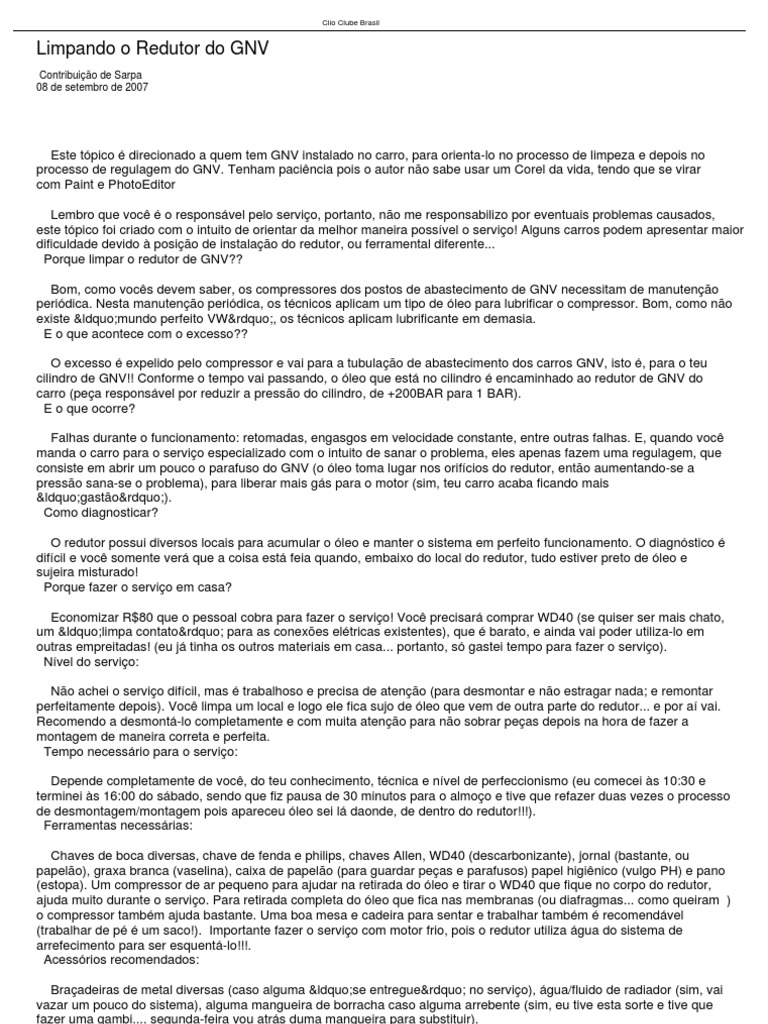 Clio Clube Brasil

Limpando o Redutor do GNV

Contribuição de Sarpa
08 de setembro de 2007

Este tópico é direcionado a quem tem GNV instalado no carro, para orienta-lo no processo de limpeza e depois no processo de regulagem do GNV. Tenham paciência pois o autor não sabe usar um Corel da vida, tendo que se virar com Paint e PhotoEditor

Lembro que você é o responsável pelo serviço, portanto, não me responsabilizo por eventuais problemas causados, este tópico foi criado com o intuito de orientar da melhor maneira possível o serviço! Alguns carros podem apresentar maior dificuldade devido à posição de instalação do redutor, ou ferramental diferente...
Porque limpar o redutor de GNV??

Bom, como vocês devem saber, os compressores dos postos de abastecimento de GNV necessitam de manutenção periódica. Nesta manutenção periódica, os técnicos aplicam um tipo de óleo para lubrificar o compressor. Bom, como não existe &ldquo;mundo perfeito VW&rdquo;, os técnicos aplicam lubrificante em demasia.
E o que acontece com o excesso??

O excesso é expelido pelo compressor e vai para a tubulação de abastecimento dos carros GNV, isto é, para o teu cilindro de GNV!! Conforme o tempo vai passando, o óleo que está no cilindro é encaminhado ao redutor de GNV do carro (peça responsável por reduzir a pressão do cilindro, de +200BAR para 1 BAR).
E o que ocorre?

Falhas durante o funcionamento: retomadas, engasgos em velocidade constante, entre outras falhas. E, quando você manda o carro para o serviço especializado com o intuito de sanar o problema, eles apenas fazem uma regulagem, que consiste em abrir um pouco o parafuso do GNV (o óleo toma lugar nos orifícios do redutor, então aumentando-se a pressão sana-se o problema), para liberar mais gás para o motor (sim, teu carro acaba ficando mais &ldquo;gastão&rdquo;).
Como diagnosticar?

O redutor possui diversos locais para acumular o óleo e manter o sistema em perfeito funcionamento. O diagnóstico é difícil e você somente verá que a coisa está feia quando, embaixo do local do redutor, tudo estiver preto de óleo e sujeira misturado!
Porque fazer o serviço em casa?

Economizar R$80 que o pessoal cobra para fazer o serviço! Você precisará comprar WD40 (se quiser ser mais chato, um &ldquo;limpa contato&rdquo; para as conexões elétricas existentes), que é barato, e ainda vai poder utiliza-lo em outras empreitadas! (eu já tinha os outros materiais em casa... portanto, só gastei tempo para fazer o serviço).
Nível do serviço:

Não achei o serviço difícil, mas é trabalhoso e precisa de atenção (para desmontar e não estragar nada; e remontar perfeitamente depois). Você limpa um local e logo ele fica sujo de óleo que vem de outra parte do redutor... e por aí vai. Recomendo a desmontá-lo completamente e com muita atenção para não sobrar peças depois na hora de fazer a montagem de maneira correta e perfeita.
Tempo necessário para o serviço:

Depende completamente de você, do teu conhecimento, técnica e nível de perfeccionismo (eu comecei às 10:30 e terminei às 16:00 do sábado, sendo que fiz pausa de 30 minutos para o almoço e tive que refazer duas vezes o processo de desmontagem/montagem pois apareceu óleo sei lá daonde, de dentro do redutor!!!).
Ferramentas necessárias:

Chaves de boca diversas, chave de fenda e philips, chaves Allen, WD40 (descarbonizante), jornal (bastante, ou papelão), graxa branca (vaselina), caixa de papelão (para guardar peças e parafusos) papel higiênico (vulgo PH) e pano (estopa). Um compressor de ar pequeno para ajudar na retirada do óleo e tirar o WD40 que fique no corpo do redutor, ajuda muito durante o serviço. Para retirada completa do óleo que fica nas membranas (ou diafragmas... como queiram ) o compressor também ajuda bastante. Uma boa mesa e cadeira para sentar e trabalhar também é recomendável (trabalhar de pé é um saco!). Importante fazer o serviço com motor frio, pois o redutor utiliza água do sistema de arrefecimento para ser esquentá-lo!!!.
Acessórios recomendados:

Braçadeiras de metal diversas (caso alguma &ldquo;se entregue&rdquo; no serviço), água/fluido de radiador (sim, vai vazar um pouco do sistema), alguma mangueira de borracha caso alguma arrebente (sim, eu tive esta sorte e tive que fazer uma gambi.... segunda-feira vou atrás duma mangueira para substituir).